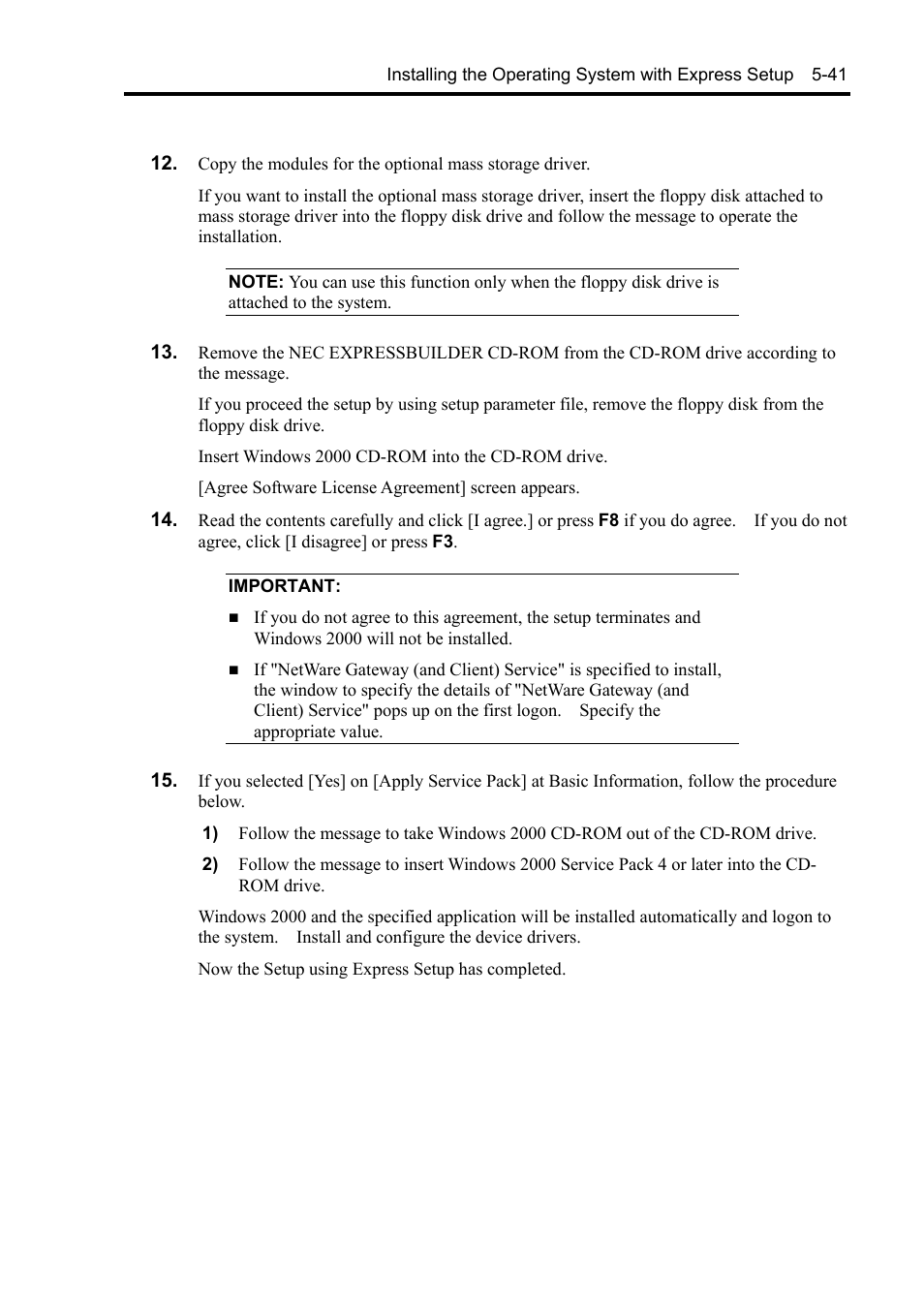 Installing the Operating System with Express Setup 5-41

12. Copy the modules for the optional mass storage driver.

If you want to install the optional mass storage driver, insert the floppy disk attached to mass storage driver into the floppy disk drive and follow the message to operate the installation.

NOTE: You can use this function only when the floppy disk drive is attached to the system.

13. Remove the NEC EXPRESSBUILDER CD-ROM from the CD-ROM drive according to the message.

If you proceed the setup by using setup parameter file, remove the floppy disk from the floppy disk drive.

Insert Windows 2000 CD-ROM into the CD-ROM drive.

[Agree Software License Agreement] screen appears.

14. Read the contents carefully and click [I agree.] or press F8 if you do agree. If you do not agree, click [I disagree] or press F3.

IMPORTANT:

■ If you do not agree to this agreement, the setup terminates and Windows 2000 will not be installed.

■ If "NetWare Gateway (and Client) Service" is specified to install, the window to specify the details of "NetWare Gateway (and Client) Service" pops up on the first logon. Specify the appropriate value.

15. If you selected [Yes] on [Apply Service Pack] at Basic Information, follow the procedure below.

1) Follow the message to take Windows 2000 CD-ROM out of the CD-ROM drive.

2) Follow the message to insert Windows 2000 Service Pack 4 or later into the CD-ROM drive.

Windows 2000 and the specified application will be installed automatically and logon to the system. Install and configure the device drivers.

Now the Setup using Express Setup has completed.